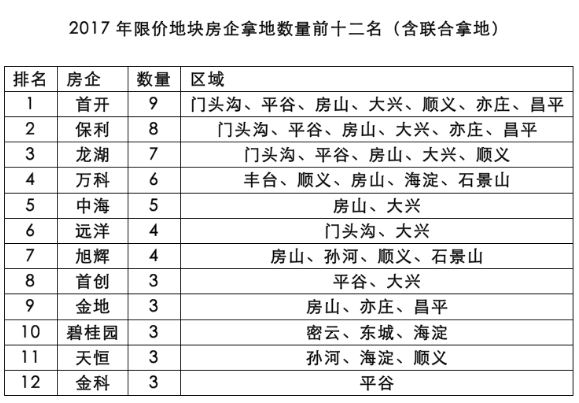 2017 年限价地块房企拿地数量前十二名（含联合拿地）

| 排名 | 房企 | 数量 | 区域 |
|---|---|---|---|
| 1 | 首开 | 9 | 门头沟、平谷、房山、大兴、顺义、亦庄、昌平 |
| 2 | 保利 | 8 | 门头沟、平谷、房山、大兴、亦庄、昌平 |
| 3 | 龙湖 | 7 | 门头沟、平谷、房山、大兴、顺义 |
| 4 | 万科 | 6 | 丰台、顺义、房山、海淀、石景山 |
| 5 | 中海 | 5 | 房山、大兴 |
| 6 | 远洋 | 4 | 门头沟、大兴 |
| 7 | 旭辉 | 4 | 房山、孙河、顺义、石景山 |
| 8 | 首创 | 3 | 平谷、大兴 |
| 9 | 金地 | 3 | 房山、亦庄、昌平 |
| 10 | 碧桂园 | 3 | 密云、东城、海淀 |
| 11 | 天恒 | 3 | 孙河、海淀、顺义 |
| 12 | 金科 | 3 | 平谷 |